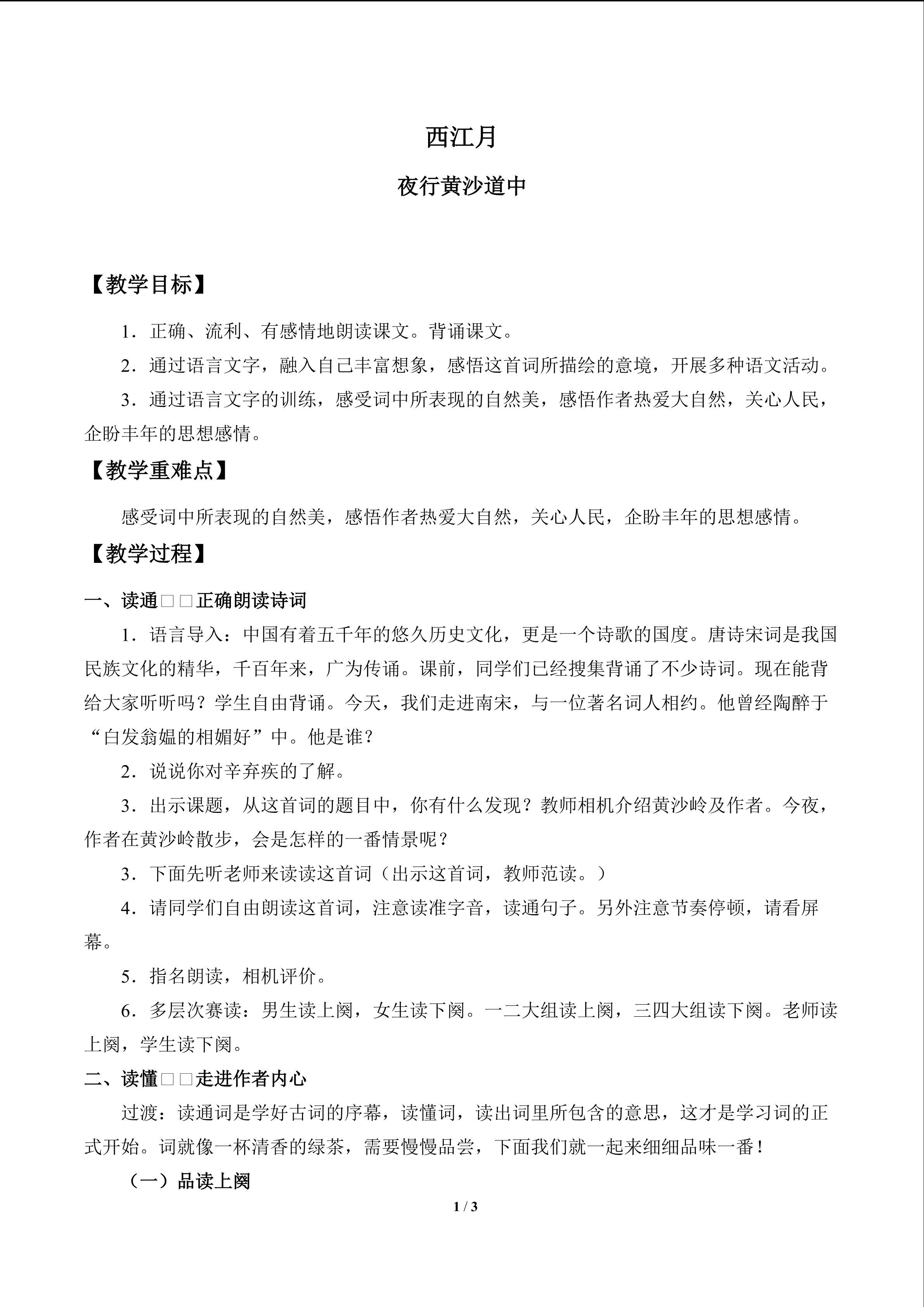 西江月

夜行黄沙道中

【教学目标】

1．正确、流利、有感情地朗读课文。背诵课文。

2．通过语言文字，融入自己丰富想象，感悟这首词所描绘的意境，开展多种语文活动。

3．通过语言文字的训练，感受词中所表现的自然美，感悟作者热爱大自然，关心人民，企盼丰年的思想感情。

【教学重难点】

感受词中所表现的自然美，感悟作者热爱大自然，关心人民，企盼丰年的思想感情。

【教学过程】

一、读通□□正确朗读诗词

1．语言导入：中国有着五千年的悠久历史文化，更是一个诗歌的国度。唐诗宋词是我国民族文化的精华，千百年来，广为传诵。课前，同学们已经搜集背诵了不少诗词。现在能背给大家听听吗？学生自由背诵。今天，我们走进南宋，与一位著名词人相约。他曾经陶醉于“白发翁媪的相媚好”中。他是谁？

2．说说你对辛弃疾的了解。

3．出示课题，从这首词的题目中，你有什么发现？教师相机介绍黄沙岭及作者。今夜，作者在黄沙岭散步，会是怎样的一番情景呢？

3．下面先听老师来读读这首词（出示这首词，教师范读。）

4．请同学们自由朗读这首词，注意读准字音，读通句子。另外注意节奏停顿，请看屏幕。

5．指名朗读，相机评价。

6．多层次赛读：男生读上阕，女生读下阕。一二大组读上阕，三四大组读下阕。老师读上阕，学生读下阕。

二、读懂□□走进作者内心

过渡：读通词是学好古词的序幕，读懂词，读出词里所包含的意思，这才是学习词的正式开始。词就像一杯清香的绿茶，需要慢慢品尝，下面我们就一起来细细品味一番！

（一）品读上阕

1 / 3